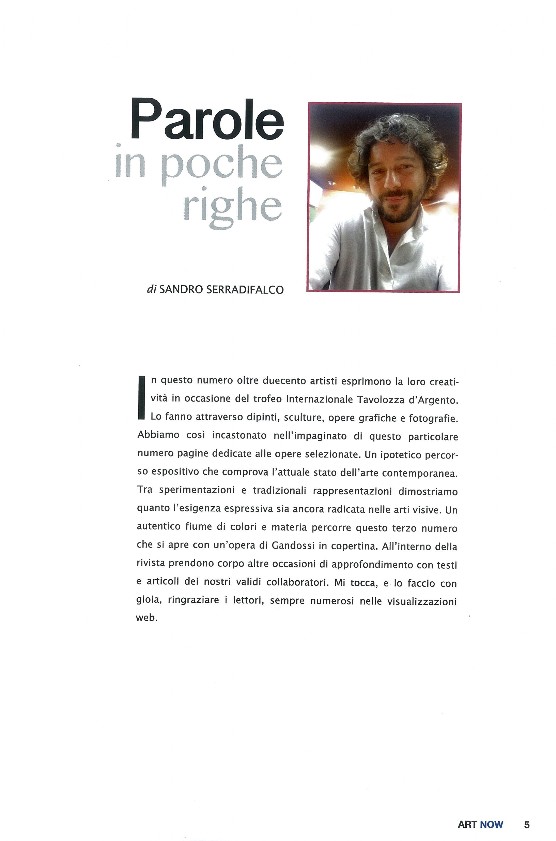 Parole
in poche
righe

di SANDRO SERRADIFALCO

In questo numero oltre duecento artisti esprimono la loro creatività in occasione del trofeo Internazionale Tavolozza d'Argento. Lo fanno attraverso dipinti, sculture, opere grafiche e fotografie. Abbiamo così incastonato nell'impaginato di questo particolare numero pagine dedicate alle opere selezionate. Un ipotetico percorso espositivo che comprova l'attuale stato dell'arte contemporanea. Tra sperimentazioni e tradizionali rappresentazioni dimostriamo quanto l'esigenza espressiva sia ancora radicata nelle arti visive. Un autentico fiume di colori e materia percorre questo terzo numero che si apre con un'opera di Gandossi in copertina. All'interno della rivista prendono corpo altre occasioni di approfondimento con testi e articoli dei nostri validi collaboratori. Mi tocca, e lo faccio con gioia, ringraziare i lettori, sempre numerosi nelle visualizzazioni web.

ART NOW 5